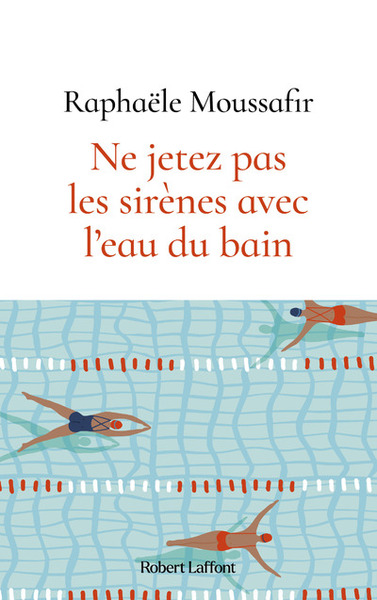 Raphaële Moussafir

Ne jetez pas les sirènes avec l'eau du bain

Robert Laffont